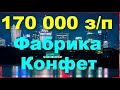 170 000 з/п
Фабрика
Конфет